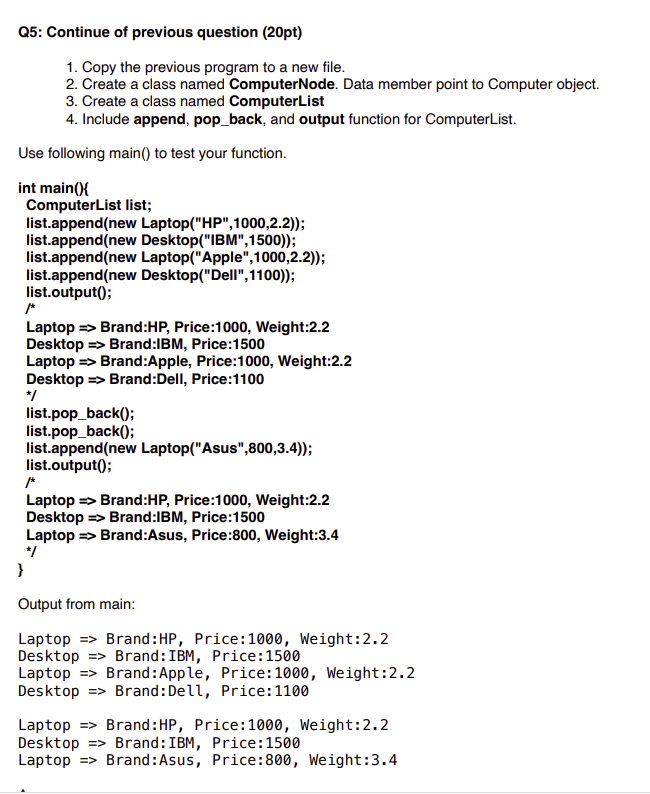 Q5: Continue of previous question (20pt)

1. Copy the previous program to a new file.
2. Create a class named ComputerNode. Data member point to Computer object.
3. Create a class named ComputerList
4. Include append, pop_back, and output function for ComputerList.

Use following main() to test your function.

int main(){
ComputerList list;
list.append(new Laptop("HP",1000,2.2));
list.append(new Desktop("IBM",1500));
list.append(new Laptop("Apple",1000,2.2));
list.append(new Desktop("Dell",1100));
list.output();
/*
Laptop => Brand:HP, Price:1000, Weight:2.2
Desktop => Brand:IBM, Price:1500
Laptop => Brand:Apple, Price:1000, Weight:2.2
Desktop => Brand:Dell, Price:1100
*/
list.pop_back();
list.pop_back();
list.append(new Laptop("Asus",800,3.4));
list.output();
/*
Laptop => Brand:HP, Price:1000, Weight:2.2
Desktop => Brand:IBM, Price:1500
Laptop => Brand:Asus, Price:800, Weight:3.4
*/
}

Output from main:

Laptop => Brand:HP, Price:1000, Weight:2.2
Desktop => Brand:IBM, Price:1500
Laptop => Brand:Apple, Price:1000, Weight:2.2
Desktop => Brand:Dell, Price:1100

Laptop => Brand:HP, Price:1000, Weight:2.2
Desktop => Brand:IBM, Price:1500
Laptop => Brand:Asus, Price:800, Weight:3.4